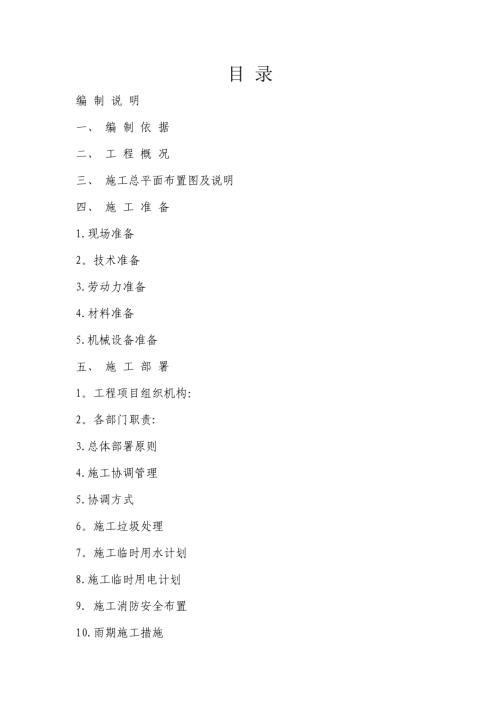 目 录

编 制 说 明

一、 编 制 依 据

二、 工 程 概 况

三、 施工总平面布置图及说明

四、 施 工 准 备

1.现场准备

2。技术准备

3.劳动力准备

4.材料准备

5.机械设备准备

五、 施 工 部 署

1。工程项目组织机构:

2。各部门职责:

3.总体部署原则

4.施工协调管理

5.协调方式

6。施工垃圾处理

7。施工临时用水计划

8.施工临时用电计划

9。施工消防安全布置

10.雨期施工措施